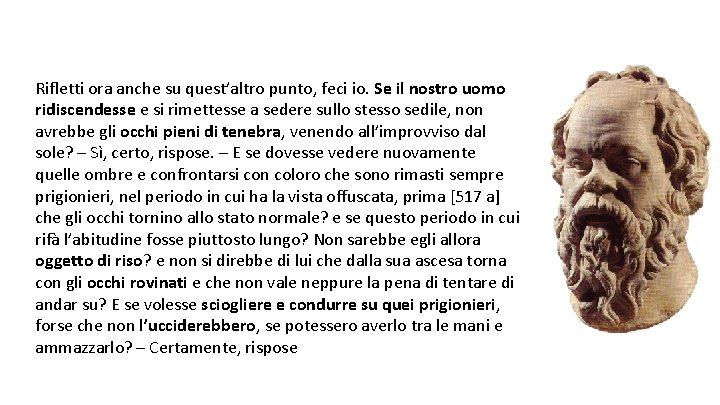 Rifletti ora anche su quest'altro punto, feci io. Se il nostro uomo ridiscendesse e si rimettesse a sedere sullo stesso sedile, non avrebbe gli occhi pieni di tenebra, venendo all'improvviso dal sole? – Sì, certo, rispose. – E se dovesse vedere nuovamente quelle ombre e confrontarsi con coloro che sono rimasti sempre prigionieri, nel periodo in cui ha la vista offuscata, prima [517 a] che gli occhi tornino allo stato normale? e se questo periodo in cui rifà l'abitudine fosse piuttosto lungo? Non sarebbe egli allora oggetto di riso? e non si direbbe di lui che dalla sua ascesa torna con gli occhi rovinati e che non vale neppure la pena di tentare di andar su? E se volesse sciogliere e condurre su quei prigionieri, forse che non l'ucciderebbero, se potessero averlo tra le mani e ammazzarlo? – Certamente, rispose